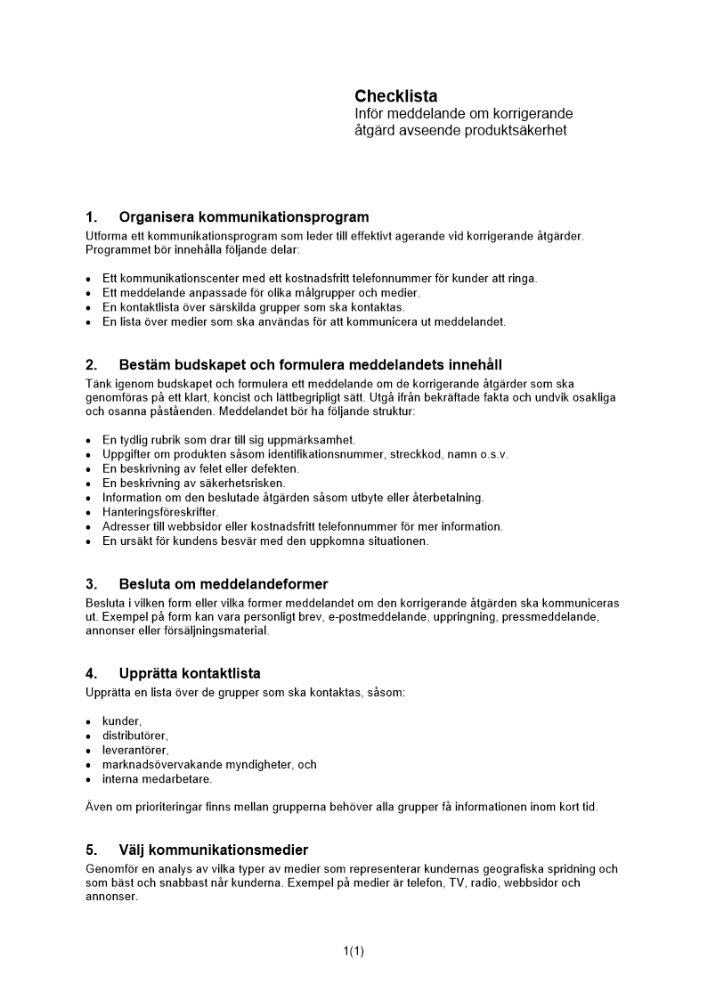 Checklista
Inför meddelande om korrigerande åtgärd avseende produktsäkerhet

1. Organisera kommunikationsprogram
Utforma ett kommunikationsprogram som leder till effektivt agerande vid korrigerande åtgärder. Programmet bör innehålla följande delar:

• Ett kommunikationscenter med ett kostnadsfritt telefonnummer för kunder att ringa.
• Ett meddelande anpassade för olika målgrupper och medier.
• En kontaktlista över särskilda grupper som ska kontaktas.
• En lista över medier som ska användas för att kommunicera ut meddelandet.

2. Bestäm budskapet och formulera meddelandets innehåll
Tänk igenom budskapet och formulera ett meddelande om de korrigerande åtgärder som ska genomföras på ett klart, koncist och lättbegripligt sätt. Utgå ifrån bekräftade fakta och undvik osakliga och osanna påståenden. Meddelandet bör ha följande struktur:

• En tydlig rubrik som drar till sig uppmärksamhet.
• Uppgifter om produkten såsom identifikationsnummer, streckkod, namn o.s.v.
• En beskrivning av felet eller defekten.
• En beskrivning av säkerhetsrisken.
• Information om den beslutade åtgärden såsom utbyte eller återbetalning.
• Hanteringsföreskrifter.
• Adresser till webbsidor eller kostnadsfritt telefonnummer för mer information.
• En ursäkt för kundens besvär med den uppkomna situationen.

3. Besluta om meddelandeformer
Besluta i vilken form eller vilka former meddelandet om den korrigerande åtgärden ska kommuniceras ut. Exempel på form kan vara personligt brev, e-postmeddelande, uppringning, pressmeddelande, annonser eller försäljningsmaterial.

4. Upprätta kontaktlista
Upprätta en lista över de grupper som ska kontaktas, såsom:

• kunder,
• distributörer,
• leverantörer,
• marknadsövervakande myndigheter, och
• interna medarbetare.

Även om prioriteringar finns mellan grupperna behöver alla grupper få informationen inom kort tid.

5. Välj kommunikationsmedier
Genomför en analys av vilka typer av medier som representerar kundernas geografiska spridning och som bäst och snabbast når kunderna. Exempel på medier är telefon, TV, radio, webbsidor och annonser.

1(1)